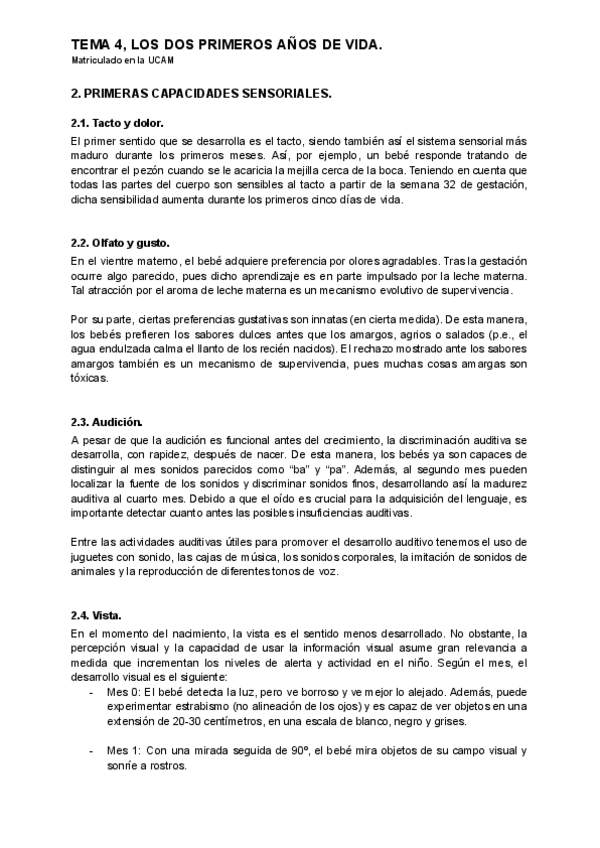 TEMA 4, LOS DOS PRIMEROS AÑOS DE VIDA.
Matriculado en la UCAM

2. PRIMERAS CAPACIDADES SENSORIALES.

2.1. Tacto y dolor.
El primer sentido que se desarrolla es el tacto, siendo también así el sistema sensorial más maduro durante los primeros meses. Así, por ejemplo, un bebé responde tratando de encontrar el pezón cuando se le acaricia la mejilla cerca de la boca. Teniendo en cuenta que todas las partes del cuerpo son sensibles al tacto a partir de la semana 32 de gestación, dicha sensibilidad aumenta durante los primeros cinco días de vida.

2.2. Olfato y gusto.
En el vientre materno, el bebé adquiere preferencia por olores agradables. Tras la gestación ocurre algo parecido, pues dicho aprendizaje es en parte impulsado por la leche materna. Tal atracción por el aroma de leche materna es un mecanismo evolutivo de supervivencia.

Por su parte, ciertas preferencias gustativas son innatas (en cierta medida). De esta manera, los bebés prefieren los sabores dulces antes que los amargos, agrios o salados (p.e., el agua endulzada calma el llanto de los recién nacidos). El rechazo mostrado ante los sabores amargos también es un mecanismo de supervivencia, pues muchas cosas amargas son tóxicas.

2.3. Audición.
A pesar de que la audición es funcional antes del crecimiento, la discriminación auditiva se desarrolla, con rapidez, después de nacer. De esta manera, los bebés ya son capaces de distinguir al mes sonidos parecidos como "ba" y "pa". Además, al segundo mes pueden localizar la fuente de los sonidos y discriminar sonidos finos, desarrollando así la madurez auditiva al cuarto mes. Debido a que el oído es crucial para la adquisición del lenguaje, es importante detectar cuanto antes las posibles insuficiencias auditivas.

Entre las actividades auditivas útiles para promover el desarrollo auditivo tenemos el uso de juguetes con sonido, las cajas de música, los sonidos corporales, la imitación de sonidos de animales y la reproducción de diferentes tonos de voz.

2.4. Vista.
En el momento del nacimiento, la vista es el sentido menos desarrollado. No obstante, la percepción visual y la capacidad de usar la información visual asume gran relevancia a medida que incrementan los niveles de alerta y actividad en el niño. Según el mes, el desarrollo visual es el siguiente:
- Mes 0: El bebé detecta la luz, pero ve borroso y ve mejor lo alejado. Además, puede experimentar estrabismo (no alineación de los ojos) y es capaz de ver objetos en una extensión de 20-30 centímetros, en una escala de blanco, negro y grises.

- Mes 1: Con una mirada seguida de 90º, el bebé mira objetos de su campo visual y sonríe a rostros.